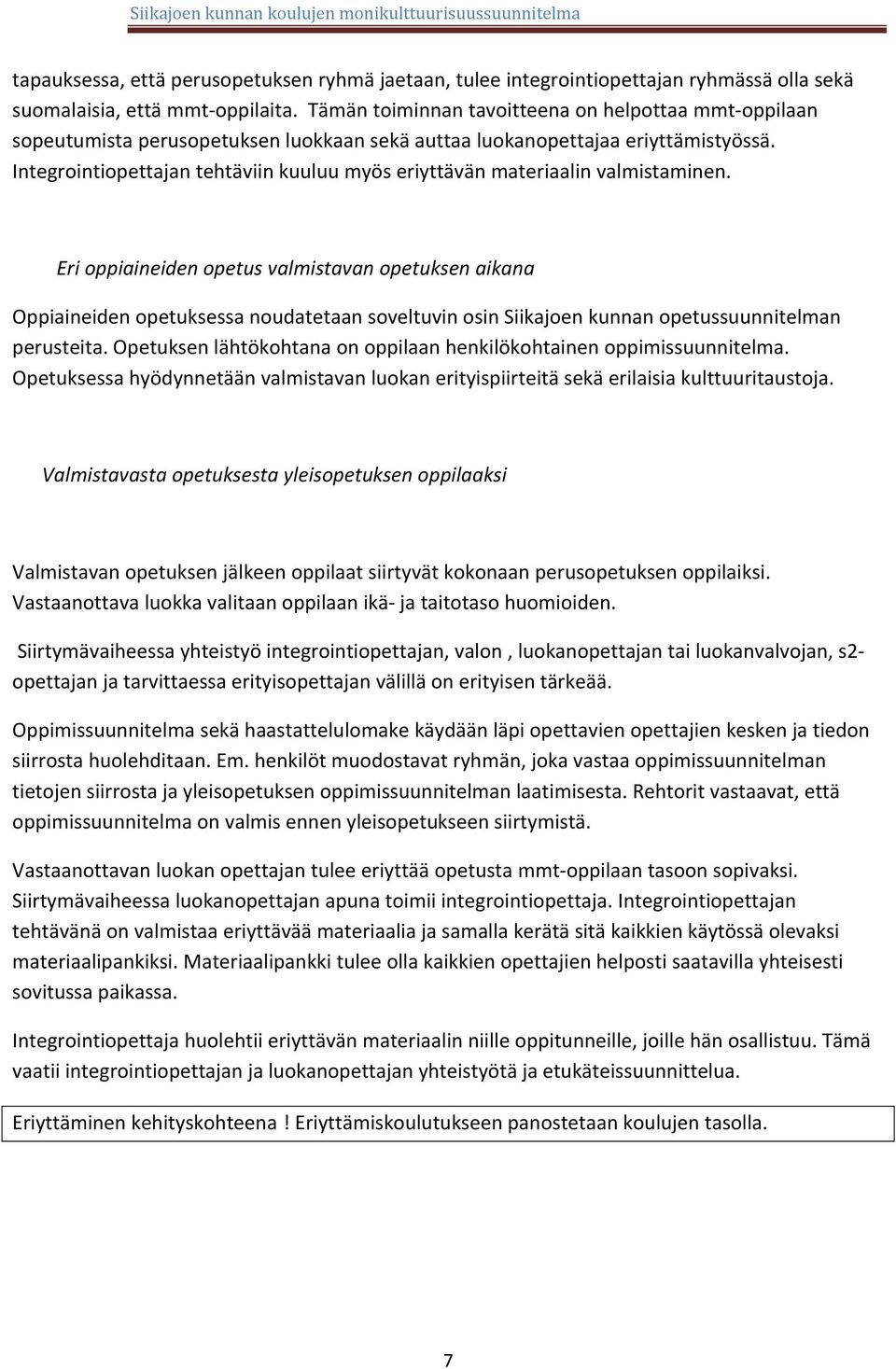 Siikajoen kunnan koulujen monikulttuurisuussuunnitelma

tapauksessa, että perusopetuksen ryhmä jaetaan, tulee integrointiopettajan ryhmässä olla sekä suomalaisia, että mmt-oppilaita. Tämän toiminnan tavoitteena on helpottaa mmt-oppilaan sopeutumista perusopetuksen luokkaan sekä auttaa luokanopettajaa eriyttämistyössä. Integrointiopettajan tehtäviin kuuluu myös eriyttävän materiaalin valmistaminen.

Eri oppiaineiden opetus valmistavan opetuksen aikana

Oppiaineiden opetuksessa noudatetaan soveltuvin osin Siikajoen kunnan opetussuunnitelman perusteita. Opetuksen lähtökohtana on oppilaan henkilökohtainen oppimissuunnitelma. Opetuksessa hyödynnetään valmistavan luokan erityispiirteitä sekä erilaisia kulttuuritaustoja.

Valmistavasta opetuksesta yleisopetuksen oppilaaksi

Valmistavan opetuksen jälkeen oppilaat siirtyvät kokonaan perusopetuksen oppilaiksi. Vastaanottava luokka valitaan oppilaan ikä- ja taitotaso huomioiden.

Siirtymävaiheessa yhteistyö integrointiopettajan, valon , luokanopettajan tai luokanvalvojan, s2-opettajan ja tarvittaessa erityisopettajan välillä on erityisen tärkeää.

Oppimissuunnitelma sekä haastattelulomake käydään läpi opettavien opettajien kesken ja tiedon siirrosta huolehditaan. Em. henkilöt muodostavat ryhmän, joka vastaa oppimissuunnitelman tietojen siirrosta ja yleisopetuksen oppimissuunnitelman laatimisesta. Rehtorit vastaavat, että oppimissuunnitelma on valmis ennen yleisopetukseen siirtymistä.

Vastaanottavan luokan opettajan tulee eriyttää opetusta mmt-oppilaan tasoon sopivaksi. Siirtymävaiheessa luokanopettajan apuna toimii integrointiopettaja. Integrointiopettajan tehtävänä on valmistaa eriyttävää materiaalia ja samalla kerätä sitä kaikkien käytössä olevaksi materiaalipankiksi. Materiaalipankki tulee olla kaikkien opettajien helposti saatavilla yhteisesti sovitussa paikassa.

Integrointiopettaja huolehtii eriyttävän materiaalin niille oppitunneille, joille hän osallistuu. Tämä vaatii integrointiopettajan ja luokanopettajan yhteistyötä ja etukäteissuunnittelua.

Eriyttäminen kehityskohteena ! Eriyttämiskoulutukseen panostetaan koulujen tasolla.

7